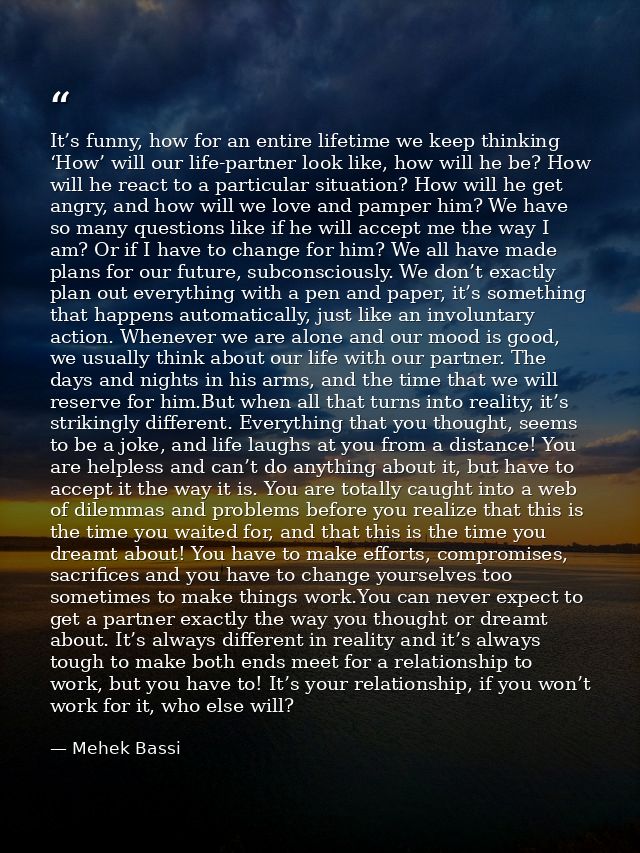 “

It’s funny, how for an entire lifetime we keep thinking ‘How’ will our life-partner look like, how will he be? How will he react to a particular situation? How will he get angry, and how will we love and pamper him? We have so many questions like if he will accept me the way I am? Or if I have to change for him? We all have made plans for our future, subconsciously. We don’t exactly plan out everything with a pen and paper, it’s something that happens automatically, just like an involuntary action. Whenever we are alone and our mood is good, we usually think about our life with our partner. The days and nights in his arms, and the time that we will reserve for him.But when all that turns into reality, it’s strikingly different. Everything that you thought, seems to be a joke, and life laughs at you from a distance! You are helpless and can’t do anything about it, but have to accept it the way it is. You are totally caught into a web of dilemmas and problems before you realize that this is the time you waited for, and that this is the time you dreamt about! You have to make efforts, compromises, sacrifices and you have to change yourselves too sometimes to make things work.You can never expect to get a partner exactly the way you thought or dreamt about. It’s always different in reality and it’s always tough to make both ends meet for a relationship to work, but you have to! It’s your relationship, if you won’t work for it, who else will?

— Mehek Bassi